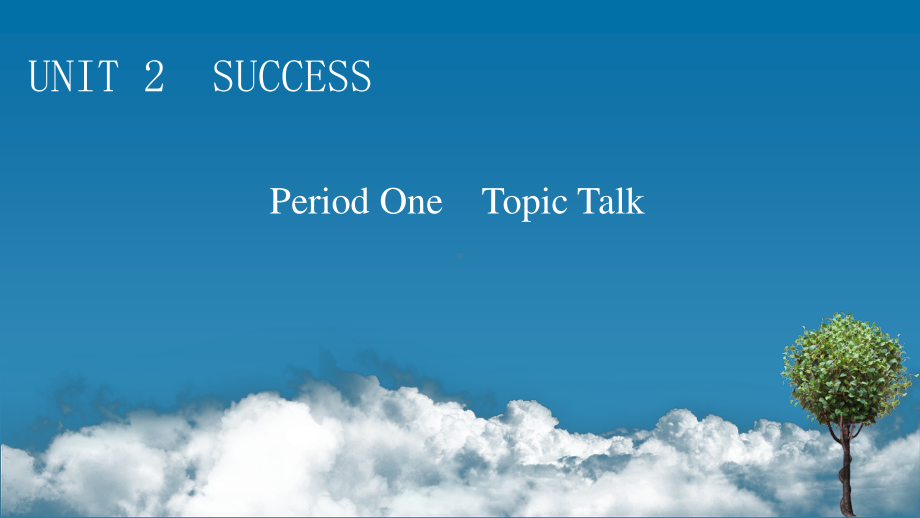 UNIT 2 SUCCESS

Period One Topic Talk